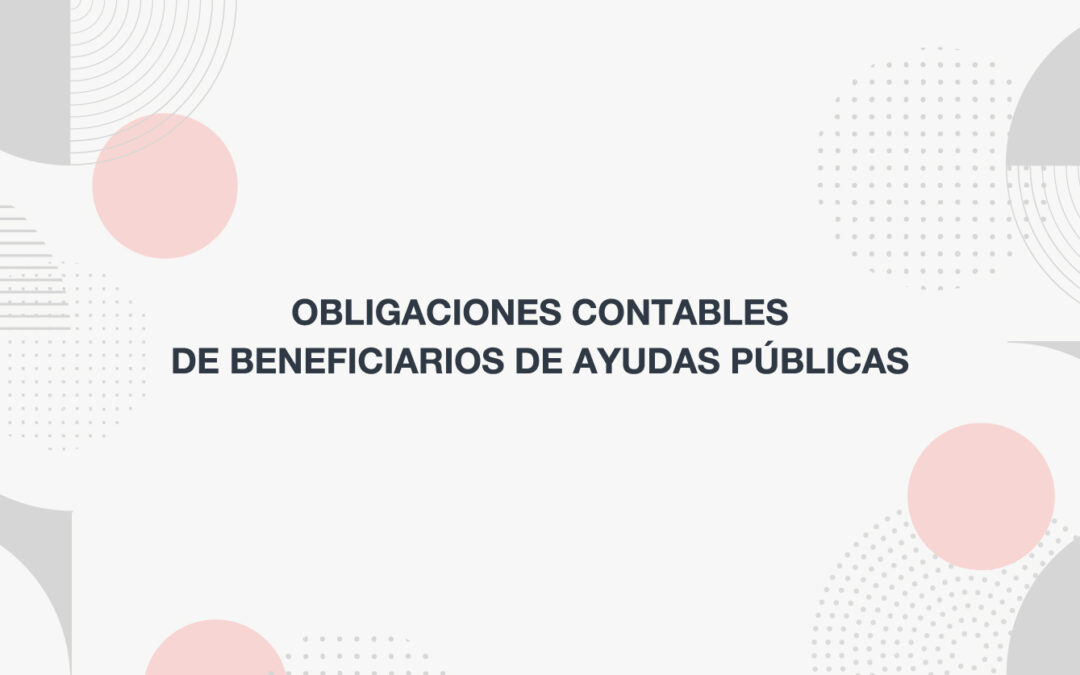 OBLIGACIONES CONTABLES
DE BENEFICIARIOS DE AYUDAS PÚBLICAS